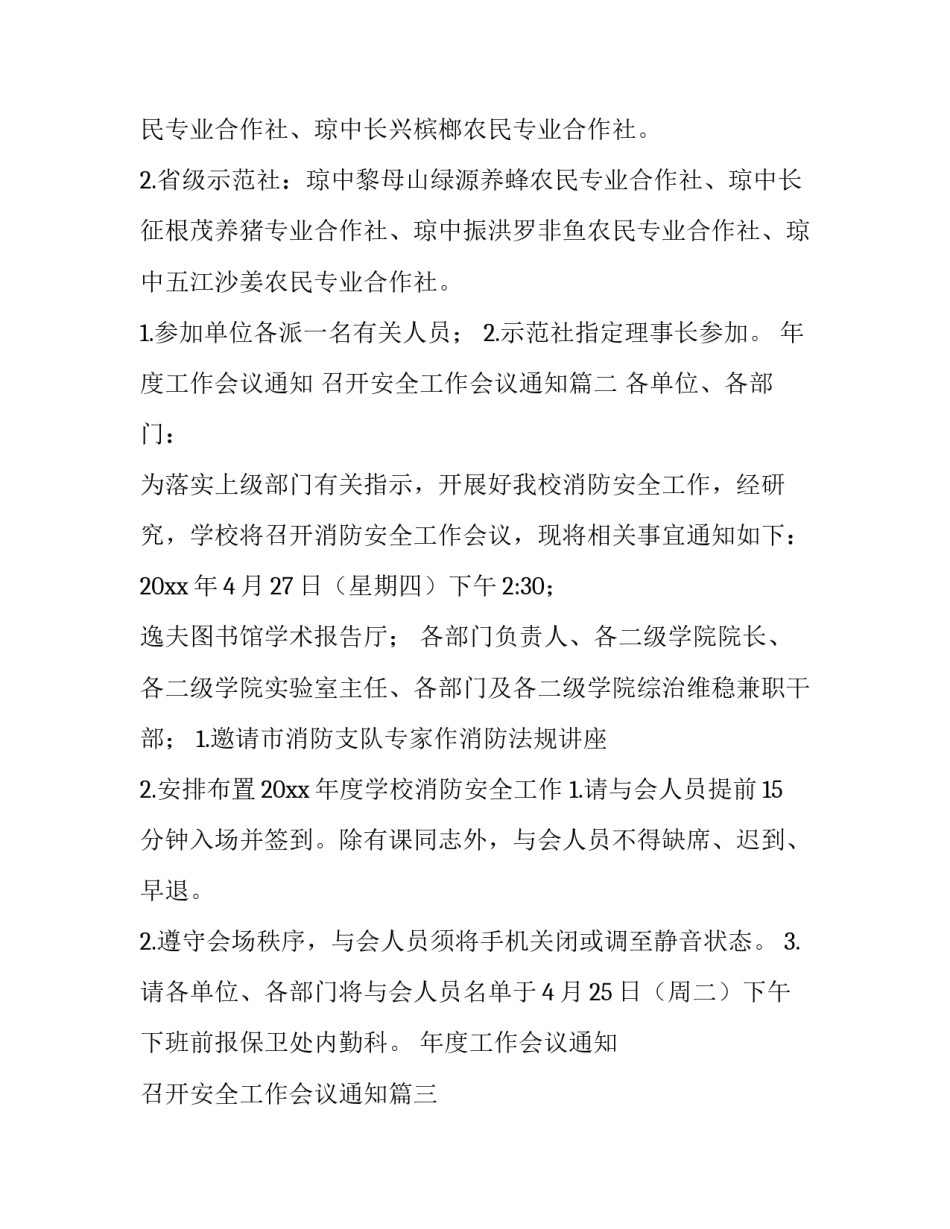 民专业合作社、琼中长兴槟榔农民专业合作社。

2.省级示范社：琼中黎母山绿源养蜂农民专业合作社、琼中长征根茂养猪专业合作社、琼中振洪罗非鱼农民专业合作社、琼中五江沙姜农民专业合作社。

1.参加单位各派一名有关人员； 2.示范社指定理事长参加。 年度工作会议通知 召开安全工作会议通知篇二 各单位、各部门：

为落实上级部门有关指示，开展好我校消防安全工作，经研究，学校将召开消防安全工作会议，现将相关事宜通知如下：

20xx 年 4 月 27 日（星期四）下午 2:30；

逸夫图书馆学术报告厅； 各部门负责人、各二级学院院长、各二级学院实验室主任、各部门及各二级学院综治维稳兼职干部； 1.邀请市消防支队专家作消防法规讲座

2.安排布置 20xx 年度学校消防安全工作 1.请与会人员提前 15 分钟入场并签到。除有课同志外，与会人员不得缺席、迟到、早退。

2.遵守会场秩序，与会人员须将手机关闭或调至静音状态。 3.请各单位、各部门将与会人员名单于 4 月 25 日（周二）下午下班前报保卫处内勤科。 年度工作会议通知

召开安全工作会议通知篇三